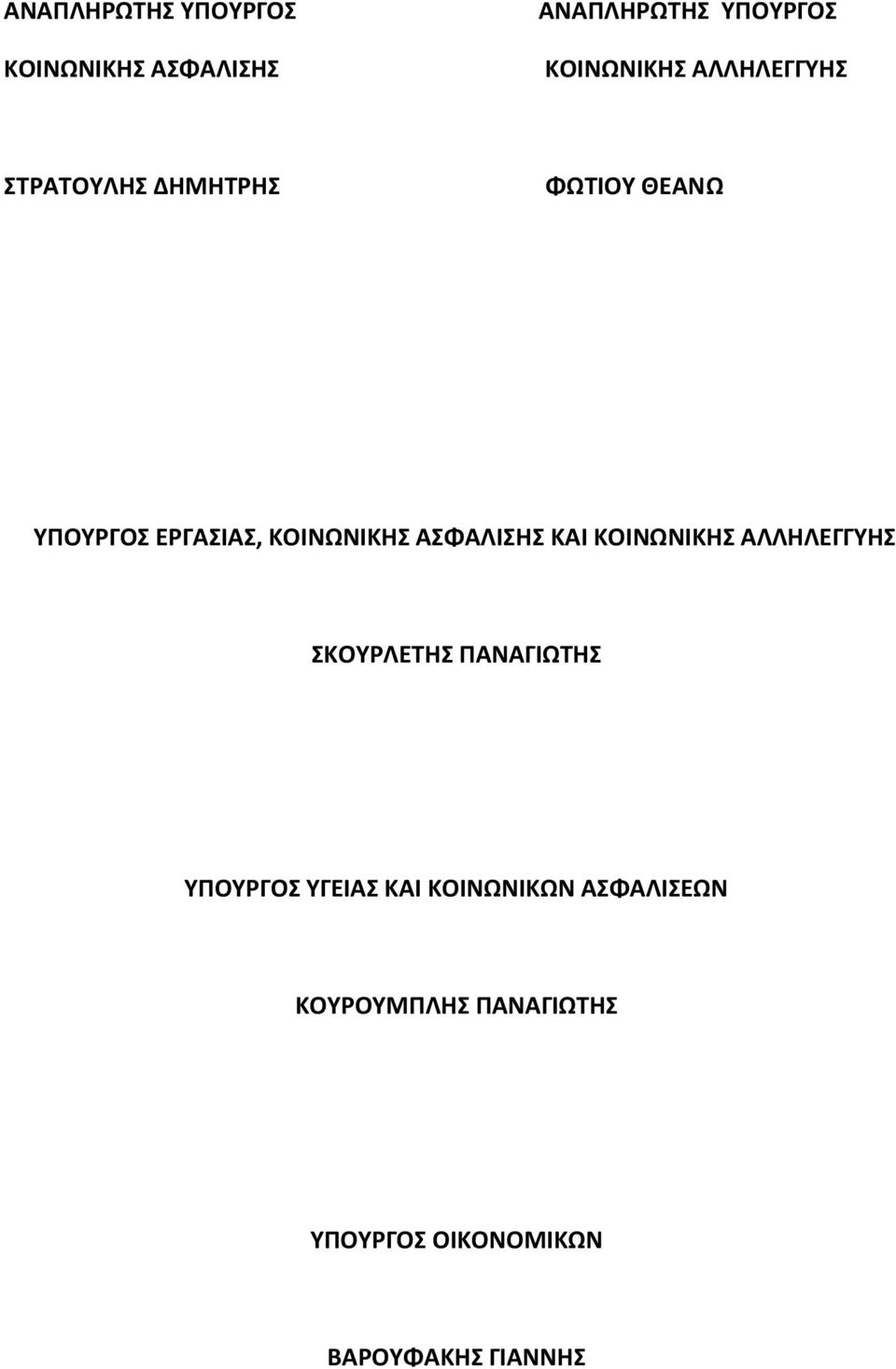 ΑΝΑΠΛΗΡΩΤΗΣ ΥΠΟΥΡΓΟΣ
ΚΟΙΝΩΝΙΚΗΣ ΑΣΦΑΛΙΣΗΣ

ΣΤΡΑΤΟΥΛΗΣ ΔΗΜΗΤΡΗΣ

ΑΝΑΠΛΗΡΩΤΗΣ ΥΠΟΥΡΓΟΣ
ΚΟΙΝΩΝΙΚΗΣ ΑΛΛΗΛΕΓΓΥΗΣ

ΦΩΤΙΟΥ ΘΕΑΝΩ

ΥΠΟΥΡΓΟΣ ΕΡΓΑΣΙΑΣ, ΚΟΙΝΩΝΙΚΗΣ ΑΣΦΑΛΙΣΗΣ ΚΑΙ ΚΟΙΝΩΝΙΚΗΣ ΑΛΛΗΛΕΓΓΥΗΣ

ΣΚΟΥΡΛΕΤΗΣ ΠΑΝΑΓΙΩΤΗΣ

ΥΠΟΥΡΓΟΣ ΥΓΕΙΑΣ ΚΑΙ ΚΟΙΝΩΝΙΚΩΝ ΑΣΦΑΛΙΣΕΩΝ

ΚΟΥΡΟΥΜΠΛΗΣ ΠΑΝΑΓΙΩΤΗΣ

ΥΠΟΥΡΓΟΣ ΟΙΚΟΝΟΜΙΚΩΝ

ΒΑΡΟΥΦΑΚΗΣ ΓΙΑΝΝΗΣ